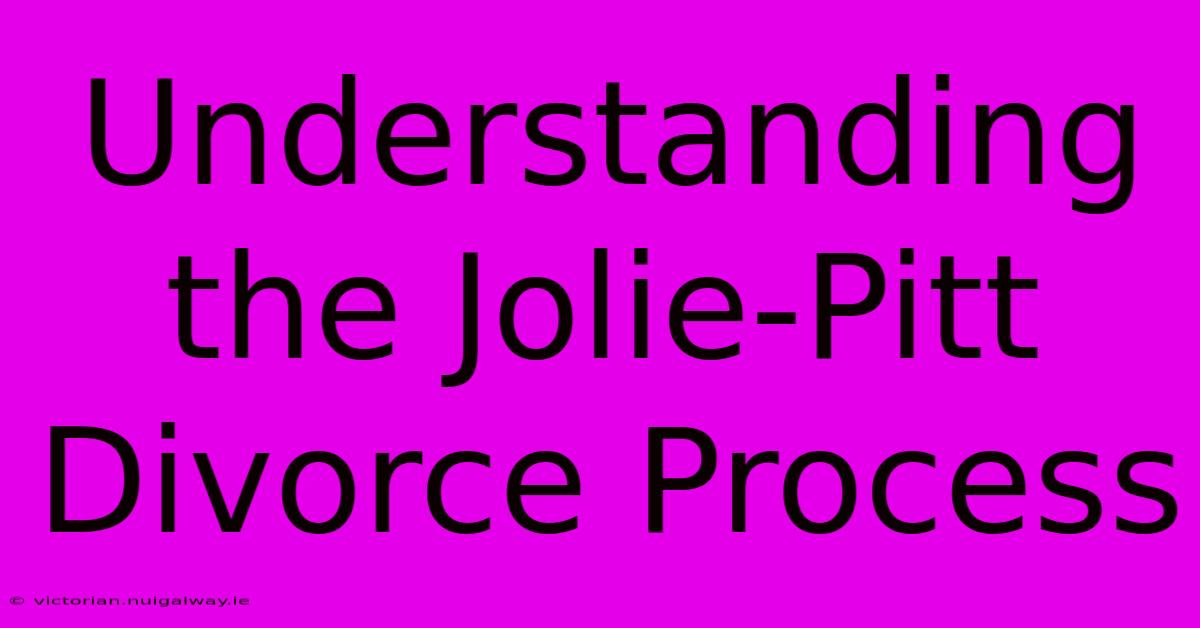 Understanding the Jolie-Pitt Divorce Process

© victorian.nuigalway.ie